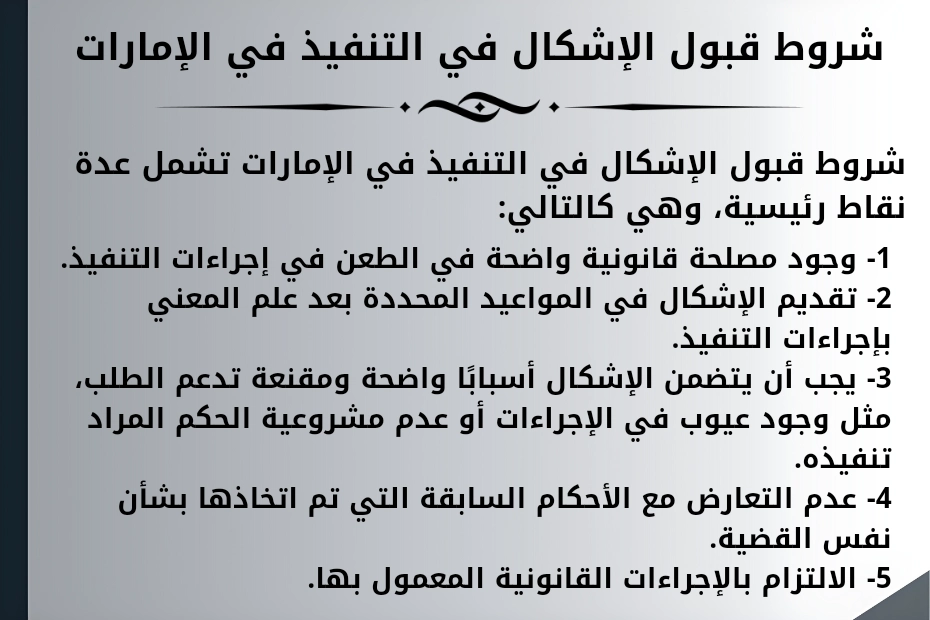 شروط قبول الإشكال في التنفيذ في الإمارات

شروط قبول الإشكال في التنفيذ في الإمارات تشمل عدة نقاط رئيسية، وهي كالتالي:

1- وجود مصلحة قانونية واضحة في الطعن في إجراءات التنفيذ.
2- تقديم الإشكال في المواعيد المحددة بعد علم المعني بإجراءات التنفيذ.
3- يجب أن يتضمن الإشكال أسبابًا واضحة ومقنعة تدعم الطلب، مثل وجود عيوب في الإجراءات أو عدم مشروعية الحكم المراد تنفيذه.
4- عدم التعارض مع الأحكام السابقة التي تم اتخاذها بشأن نفس القضية.
5- الالتزام بالإجراءات القانونية المعمول بها.